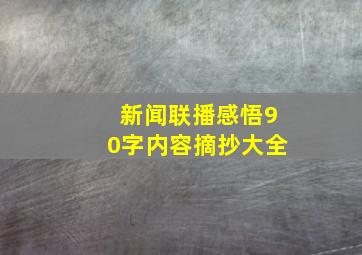 新闻联播感悟90字内容摘抄大全